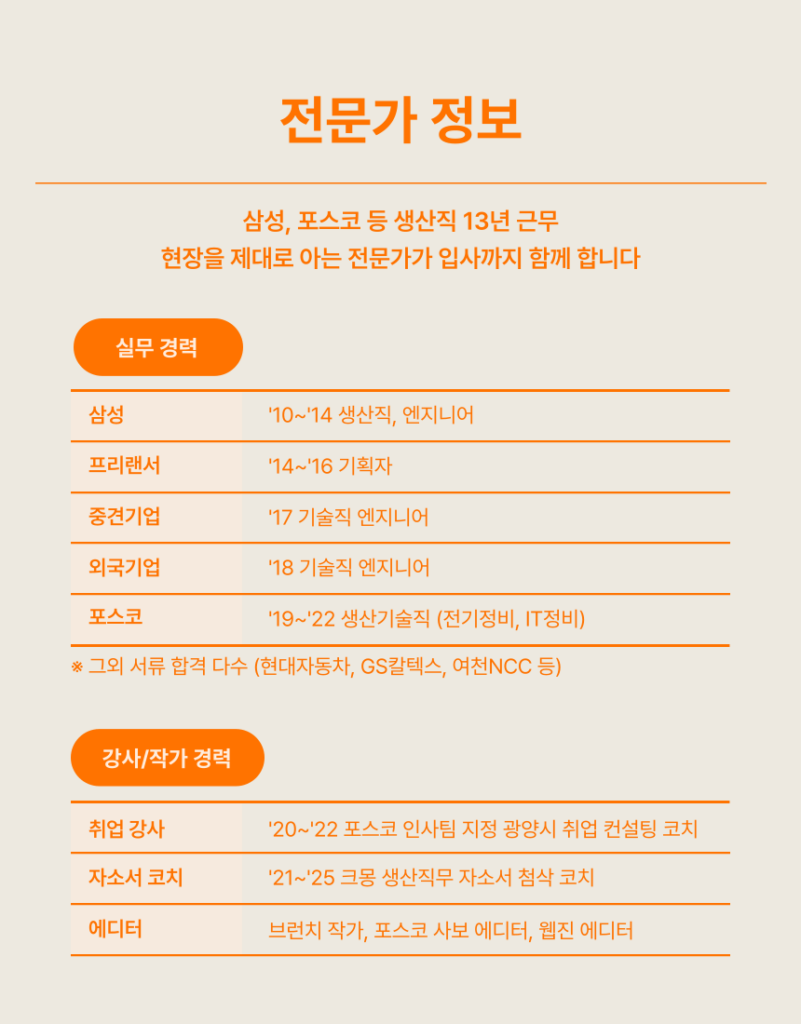 전문가 정보

삼성, 포스코 등 생산직 13년 근무
현장을 제대로 아는 전문가가 입사까지 함께 합니다

실무 경력

| 삼성 | '10~'14 생산직, 엔지니어 |
|---|---|
| 프리랜서 | '14~'16 기획자 |
| 중견기업 | '17 기술직 엔지니어 |
| 외국기업 | '18 기술직 엔지니어 |
| 포스코 | '19~'22 생산기술직 (전기정비, IT정비) |

※ 그외 서류 합격 다수 (현대자동차, GS칼텍스, 여천NCC 등)

강사/작가 경력

| 취업 강사 | '20~'22 포스코 인사팀 지정 광양시 취업 컨설팅 코치 |
|---|---|
| 자소서 코치 | '21~'25 크몽 생산직무 자소서 첨삭 코치 |
| 에디터 | 브런치 작가, 포스코 사보 에디터, 웹진 에디터 |